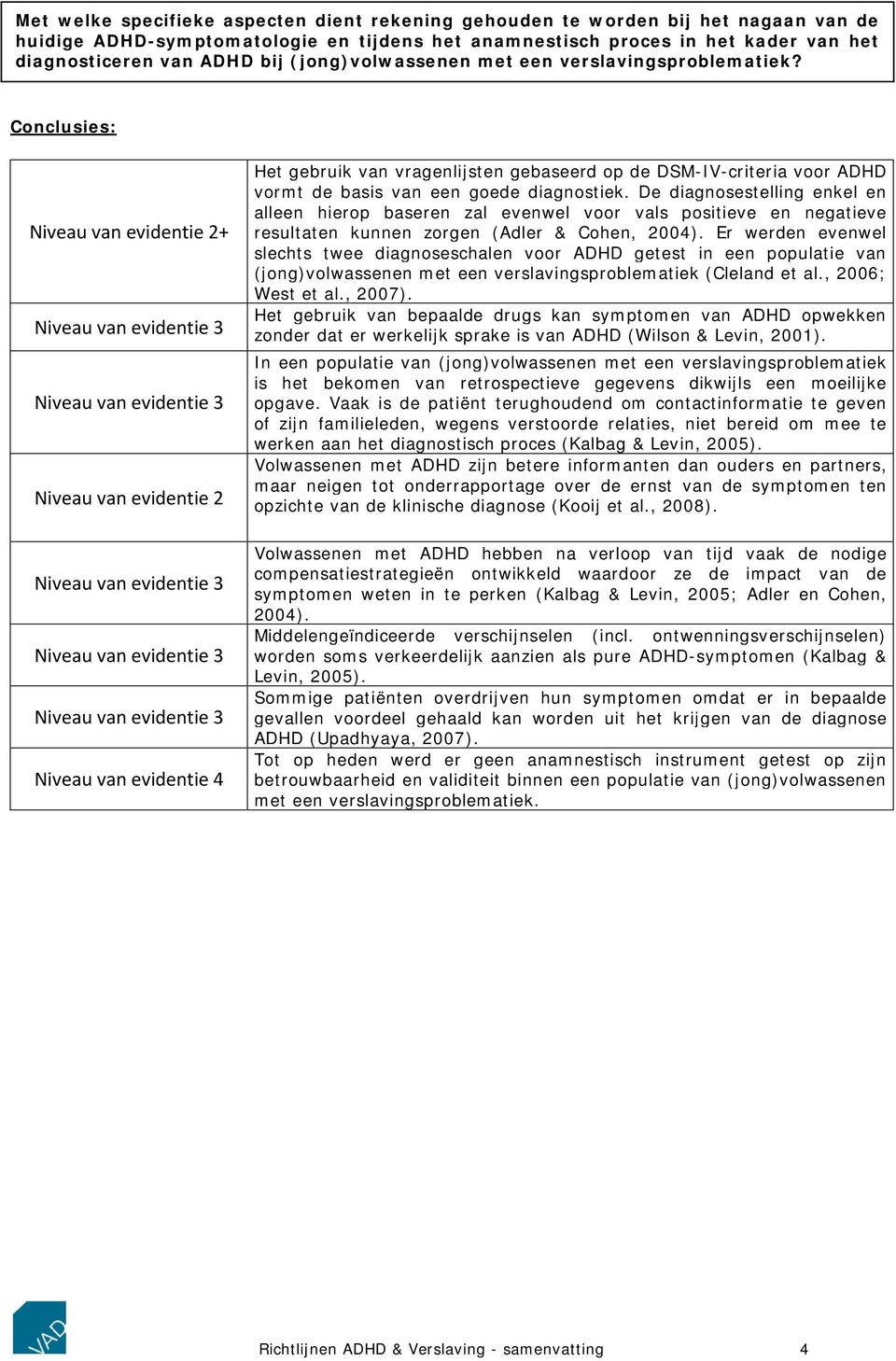 Met welke specifieke aspecten dient rekening gehouden te worden bij het nagaan van de huidige ADHD-symptomatologie en tijdens het anamnestisch proces in het kader van het diagnosticeren van ADHD bij (jong)volwassenen met een verslavingsproblematiek?

Conclusies:

| | |
|---|---|
| Niveau van evidentie 2+ | Het gebruik van vragenlijsten gebaseerd op de DSM-IV-criteria voor ADHD vormt de basis van een goede diagnostiek. De diagnosestelling enkel en alleen hierop baseren zal evenwel voor vals positieve en negatieve resultaten kunnen zorgen (Adler & Cohen, 2004). Er werden evenwel slechts twee diagnoseschalen voor ADHD getest in een populatie van (jong)volwassenen met een verslavingsproblematiek (Cleland et al., 2006; West et al., 2007). |
| Niveau van evidentie 3 | Het gebruik van bepaalde drugs kan symptomen van ADHD opwekken zonder dat er werkelijk sprake is van ADHD (Wilson & Levin, 2001). |
| Niveau van evidentie 3 | In een populatie van (jong)volwassenen met een verslavingsproblematiek is het bekomen van retrospectieve gegevens dikwijls een moeilijke opgave. Vaak is de patiënt terughoudend om contactinformatie te geven of zijn familieleden, wegens verstoorde relaties, niet bereid om mee te werken aan het diagnostisch proces (Kalbag & Levin, 2005). |
| Niveau van evidentie 2 | Volwassenen met ADHD zijn betere informanten dan ouders en partners, maar neigen tot onderrapportage over de ernst van de symptomen ten opzichte van de klinische diagnose (Kooij et al., 2008). |
| Niveau van evidentie 3 | Volwassenen met ADHD hebben na verloop van tijd vaak de nodige compensatiestrategieën ontwikkeld waardoor ze de impact van de symptomen weten in te perken (Kalbag & Levin, 2005; Adler en Cohen, 2004). |
| Niveau van evidentie 3 | Middelengeïndiceerde verschijnselen (incl. ontwenningsverschijnselen) worden soms verkeerdelijk aanzien als pure ADHD-symptomen (Kalbag & Levin, 2005). |
| Niveau van evidentie 3 | Sommige patiënten overdrijven hun symptomen omdat er in bepaalde gevallen voordeel gehaald kan worden uit het krijgen van de diagnose ADHD (Upadhyaya, 2007). |
| Niveau van evidentie 4 | Tot op heden werd er geen anamnestisch instrument getest op zijn betrouwbaarheid en validiteit binnen een populatie van (jong)volwassenen met een verslavingsproblematiek. |

VAD

Richtlijnen ADHD & Verslaving - samenvatting 4